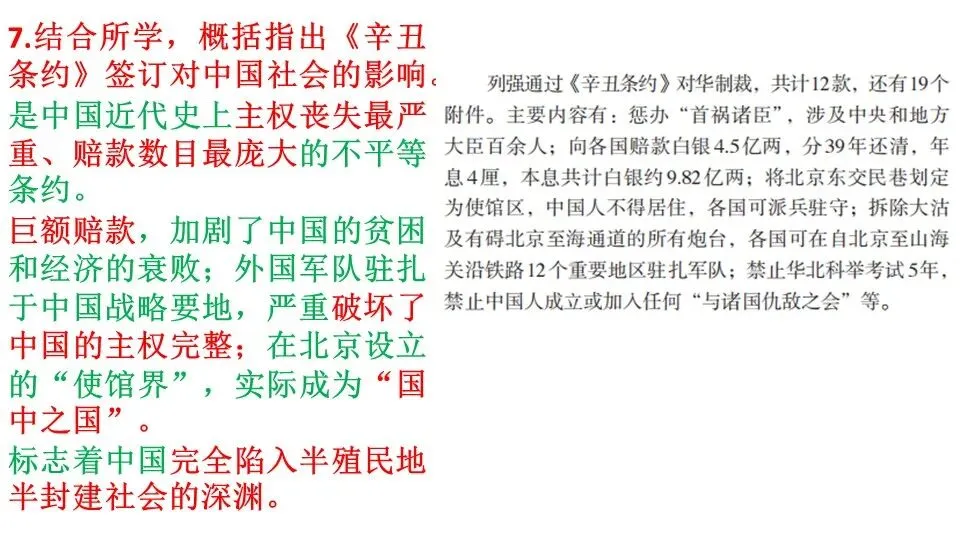 7.结合所学，概括指出《辛丑条约》签订对中国社会的影响。

是中国近代史上主权丧失最严重、赔款数目最庞大的不平等条约。

巨额赔款，加剧了中国的贫困和经济的衰败；外国军队驻扎于中国战略要地，严重破坏了中国的主权完整；在北京设立的“使馆界”，实际成为“国中之国”。

标志着中国完全陷入半殖民地半封建社会的深渊。

列强通过《辛丑条约》对华制裁，共计12款，还有19个附件。主要内容有：惩办“首祸诸臣”，涉及中央和地方大臣百余人；向各国赔款白银4.5亿两，分39年还清，年息4厘，本息共计白银约9.82亿两；将北京东交民巷划定为使馆区，中国人不得居住，各国可派兵驻守；拆除大沽及有碍北京至海通道的所有炮台，各国可在自北京至山海关沿铁路12个重要地区驻扎军队；禁止华北科举考试5年，禁止中国人成立或加入任何“与诸国仇敌之会”等。